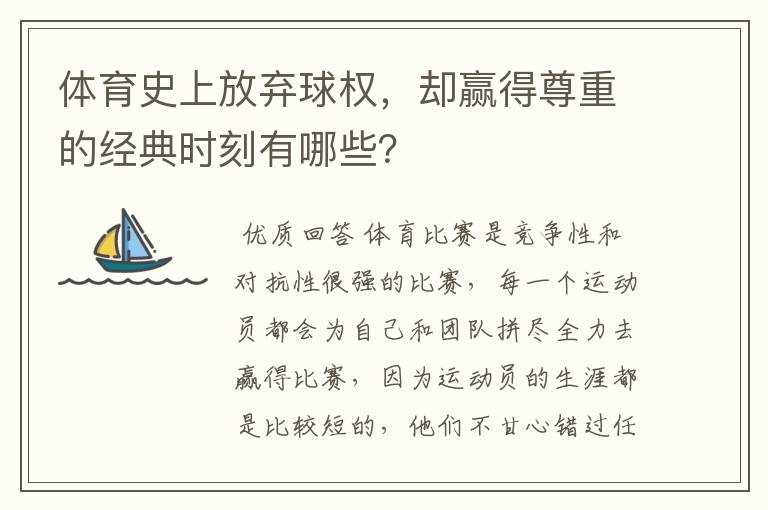 体育史上放弃球权，却赢得尊重的经典时刻有哪些?

优质回答 体育比赛是竞争性和对抗性很强的比赛，每一个运动员都会为自己和团队拼尽全力去赢得比赛，因为运动员的生涯都是比较短的，他们不甘心错过任